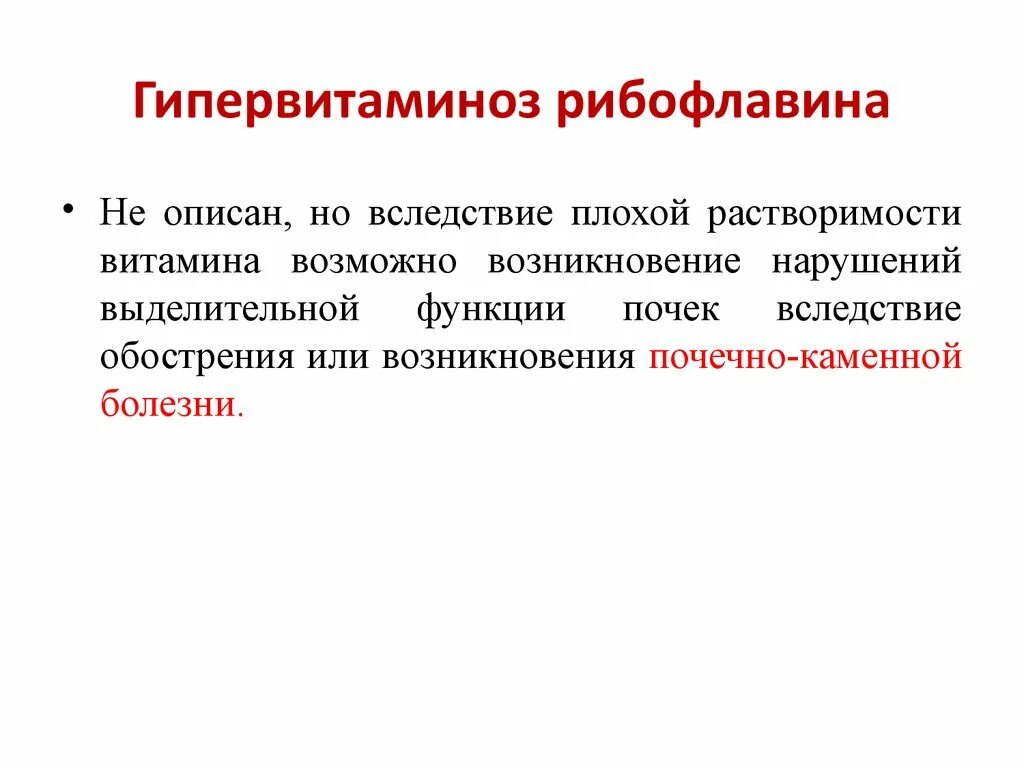 Гипервитаминоз рибофлавина

• Не описан, но вследствие плохой растворимости витамина возможно возникновение нарушений выделительной функции почек вследствие обострения или возникновения почечно-каменной болезни.